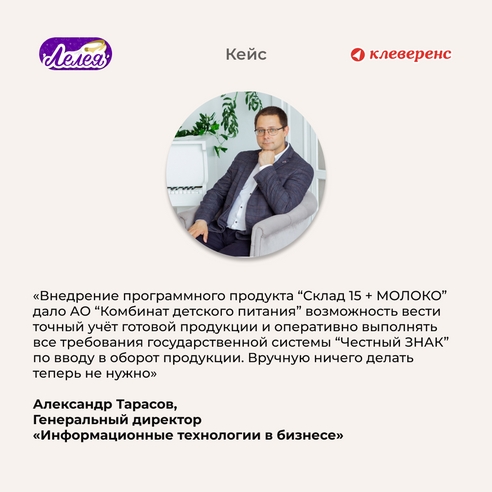 Лелея

Кейс

клеверенс

«Внедрение программного продукта “Склад 15 + МОЛОКО” дало АО “Комбинат детского питания” возможность вести точный учёт готовой продукции и оперативно выполнять все требования государственной системы “Честный ЗНАК” по вводу в оборот продукции. Вручную ничего делать теперь не нужно»

Александр Тарасов,
Генеральный директор
«Информационные технологии в бизнесе»